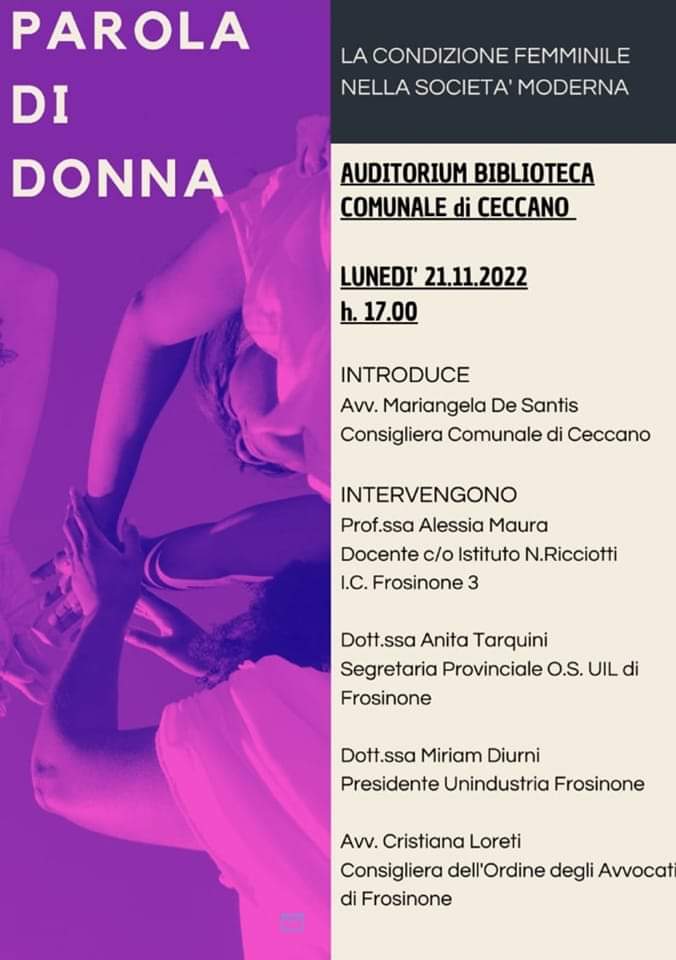 PAROLA
DI
DONNA

LA CONDIZIONE FEMMINILE NELLA SOCIETA' MODERNA

AUDITORIUM BIBLIOTECA COMUNALE di CECCANO

LUNEDI' 21.11.2022
h. 17.00

INTRODUCE
Avv. Mariangela De Santis
Consigliera Comunale di Ceccano

INTERVENGONO
Prof.ssa Alessia Maura
Docente c/o Istituto N.Ricciotti
I.C. Frosinone 3

Dott.ssa Anita Tarquini
Segretaria Provinciale O.S. UIL di Frosinone

Dott.ssa Miriam Diurni
Presidente Unindustria Frosinone

Avv. Cristiana Loreti
Consigliera dell'Ordine degli Avvocati di Frosinone